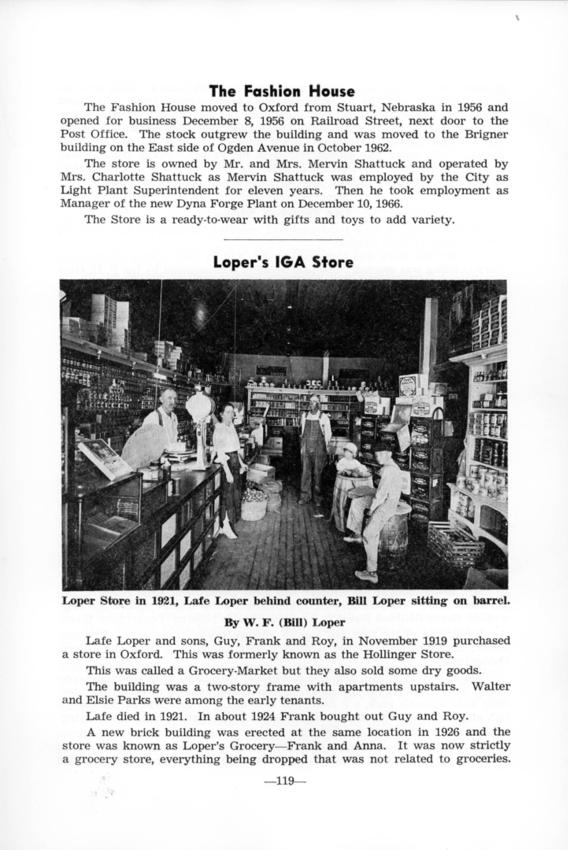 The Fashion House

The Fashion House moved to Oxford from Stuart, Nebraska in 1956 and opened for business December 8, 1956 on Railroad Street, next door to the Post Office. The stock outgrew the building and was moved to the Brigner building on the East side of Ogden Avenue in October 1962.

The store is owned by Mr. and Mrs. Mervin Shattuck and operated by Mrs. Charlotte Shattuck as Mervin Shattuck was employed by the City as Light Plant Superintendent for eleven years. Then he took employment as Manager of the new Dyna Forge Plant on December 10, 1966.

The Store is a ready-to-wear with gifts and toys to add variety.

Loper's IGA Store

Loper Store in 1921, Lafe Loper behind counter, Bill Loper sitting on barrel.

By W. F. (Bill) Loper

Lafe Loper and sons, Guy, Frank and Roy, in November 1919 purchased a store in Oxford. This was formerly known as the Hollinger Store.

This was called a Grocery-Market but they also sold some dry goods.

The building was a two-story frame with apartments upstairs. Walter and Elsie Parks were among the early tenants.

Lafe died in 1921. In about 1924 Frank bought out Guy and Roy.

A new brick building was erected at the same location in 1926 and the store was known as Loper's Grocery—Frank and Anna. It was now strictly a grocery store, everything being dropped that was not related to groceries.

—119—